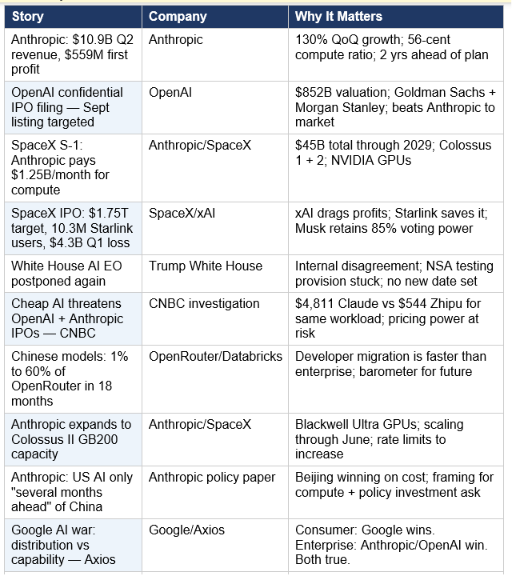 | Story | Company | Why It Matters |
|---|---|---|
| Anthropic: \$10.9B Q2 revenue, \$559M first profit | Anthropic | 130% QoQ growth; 56-cent compute ratio; 2 yrs ahead of plan |
| OpenAI confidential IPO filing — Sept listing targeted | OpenAI | \$852B valuation; Goldman Sachs + Morgan Stanley; beats Anthropic to market |
| SpaceX S-1: Anthropic pays \$1.25B/month for compute | Anthropic/SpaceX | \$45B total through 2029; Colossus 1 + 2; NVIDIA GPUs |
| SpaceX IPO: \$1.75T target, 10.3M Starlink users, \$4.3B Q1 loss | SpaceX/xAI | xAI drags profits; Starlink saves it; Musk retains 85% voting power |
| White House AI EO postponed again | Trump White House | Internal disagreement; NSA testing provision stuck; no new date set |
| Cheap AI threatens OpenAI + Anthropic IPOs — CNBC | CNBC investigation | \$4,811 Claude vs \$544 Zhipu for same workload; pricing power at risk |
| Chinese models: 1% to 60% of OpenRouter in 18 months | OpenRouter/Databricks | Developer migration is faster than enterprise; barometer for future |
| Anthropic expands to Colossus II GB200 capacity | Anthropic/SpaceX | Blackwell Ultra GPUs; scaling through June; rate limits to increase |
| Anthropic: US AI only "several months ahead" of China | Anthropic policy paper | Beijing winning on cost; framing for compute + policy investment ask |
| Google AI war: distribution vs capability — Axios | Google/Axios | Consumer: Google wins. Enterprise: Anthropic/OpenAI win. Both true. |